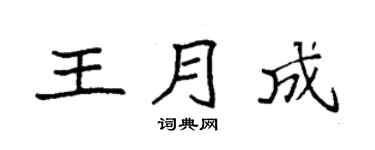 王月成

词典网